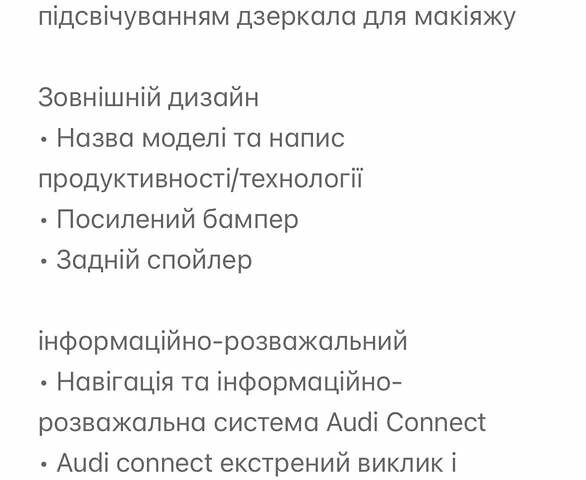 підсвічуванням дзеркала для макіяжу

Зовнішній дизайн
• Назва моделі та напис продуктивності/технології
• Посилений бампер
• Задній спойлер

інформаційно-розважальний
• Навігація та інформаційно-розважальна система Audi Connect
• Audi connect екстрений виклик і